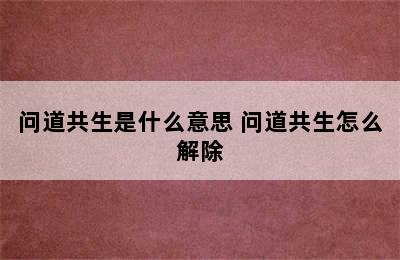 问道共生是什么意思 问道共生怎么解除